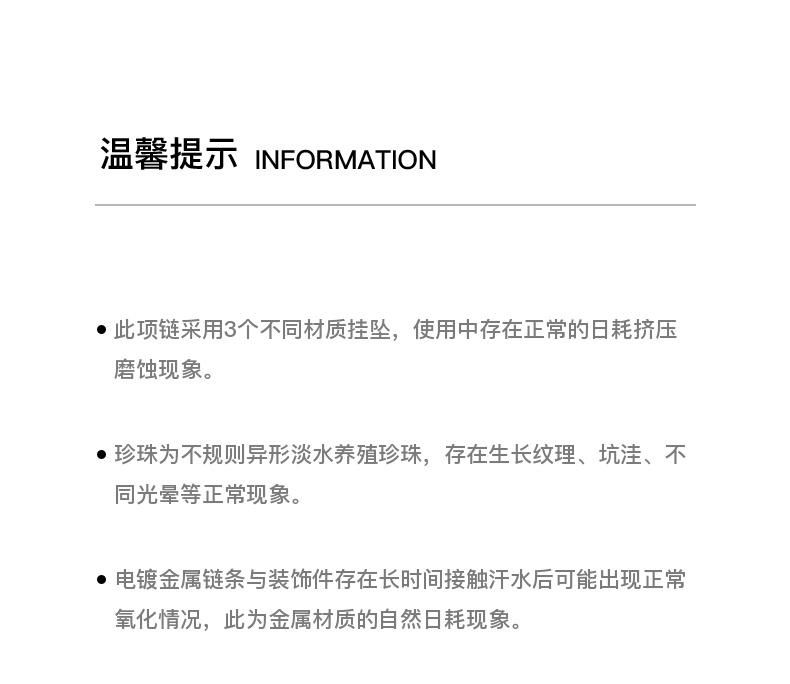 温馨提示 INFORMATION

● 此项链采用3个不同材质挂坠，使用中存在正常的日耗挤压磨蚀现象。

● 珍珠为不规则异形淡水养殖珍珠，存在生长纹理、坑洼、不同光晕等正常现象。

● 电镀金属链条与装饰件存在长时间接触汗水后可能出现正常氧化情况，此为金属材质的自然日耗现象。